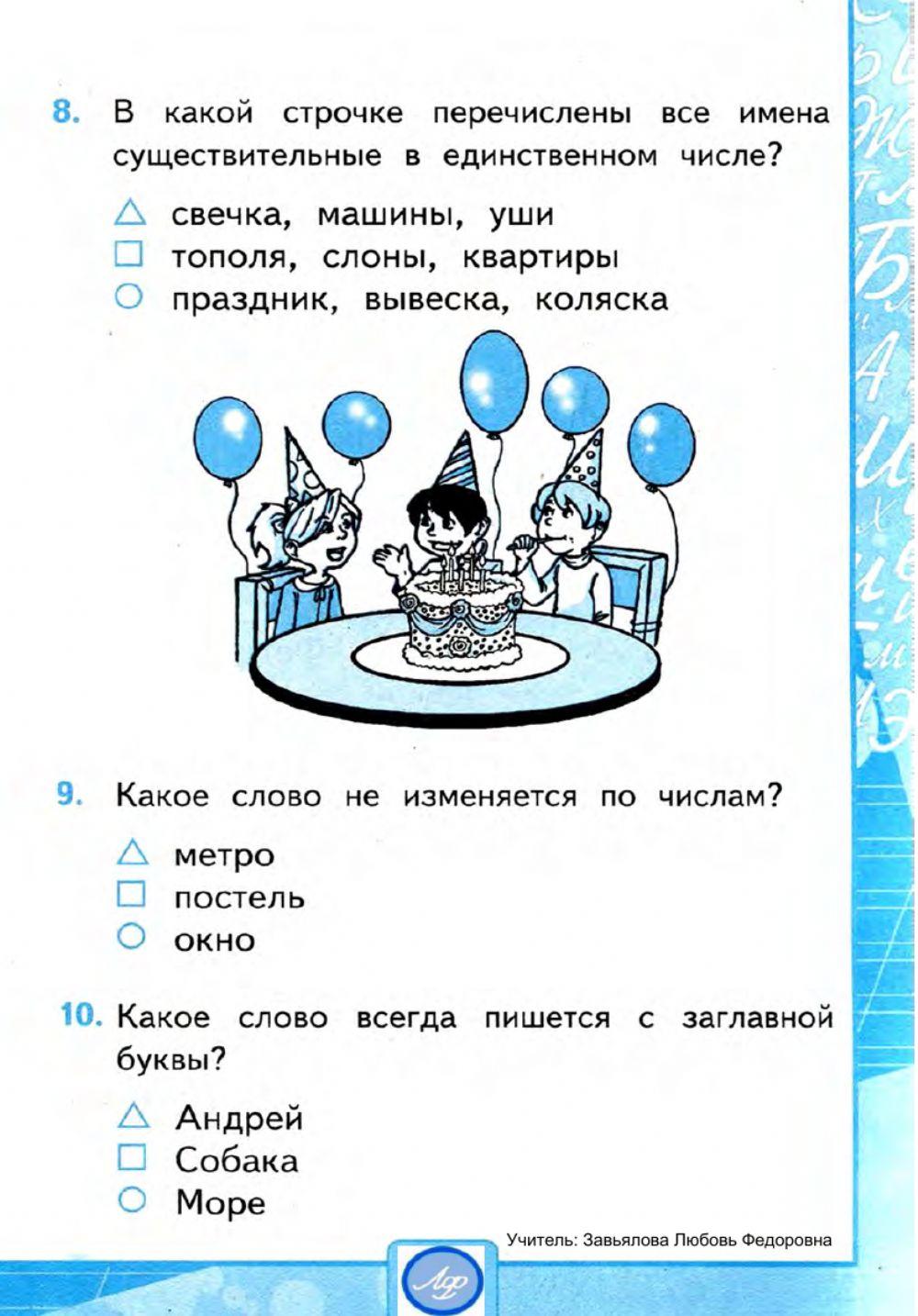 8. В какой строчке перечислены все имена существительные в единственном числе?

△ свечка, машины, уши
□ тополя, слоны, квартиры
○ праздник, вывеска, коляска

9. Какое слово не изменяется по числам?

△ метро
□ постель
○ окно

10. Какое слово всегда пишется с заглавной буквы?

△ Андрей
□ Собака
○ Море

Учитель: Завьялова Любовь Федоровна